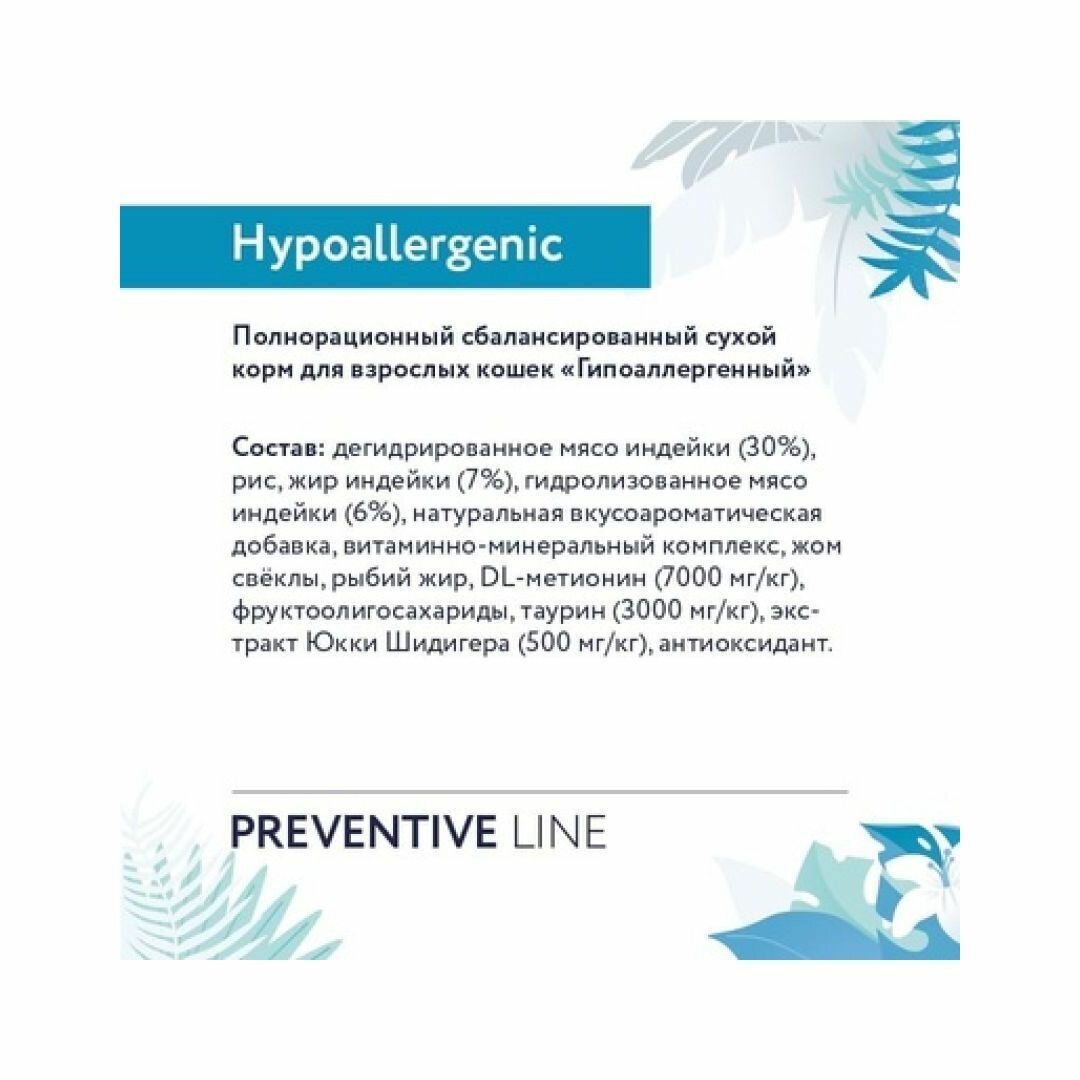 Hypoallergenic

Полнорационный сбалансированный сухой корм для взрослых кошек «Гипоаллергенный»

Состав: дегидрированное мясо индейки (30%), рис, жир индейки (7%), гидролизованное мясо индейки (6%), натуральная вкусоароматическая добавка, витаминно-минеральный комплекс, жом свёклы, рыбий жир, DL-метионин (7000 мг/кг), фруктоолигосахариды, таурин (3000 мг/кг), экстракт Юкки Шидигера (500 мг/кг), антиоксидант.

PREVENTIVE LINE